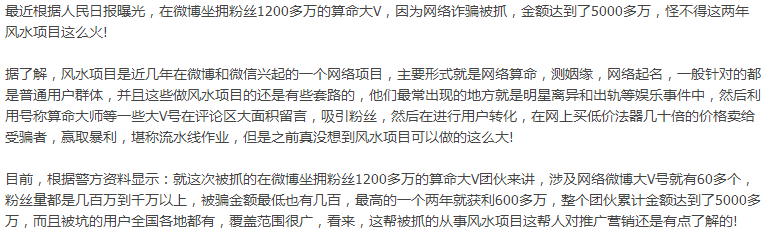 最近根据人民日报曝光，在微博坐拥粉丝1200多万的算命大V，因为网络诈骗被抓，金额达到了5000多万，怪不得这两年风水项目这么火!

据了解，风水项目是近几年在微博和微信兴起的一个网络项目，主要形式就是网络算命，测姻缘，网络起名，一般针对的都是普通用户群体，并且这些做风水项目的还是有些套路的，他们最常出现的地方就是明星离异和出轨等娱乐事件中，然后利用号称算命大师等一些大V号在评论区大面积留言，吸引粉丝，然后在进行用户转化，在网上买低价法器几十倍的价格卖给受骗者，赢取暴利，堪称流水线作业，但是之前真没想到风水项目可以做的这么大!

目前，根据警方资料显示：就这次被抓的在微博坐拥粉丝1200多万的算命大V团伙来讲，涉及网络微博大V号就有60多个，粉丝量都是几百万到千万以上，被骗金额最低也有几百，最高的一个两年就获利600多万，整个团伙累计金额达到了5000多万，而且被坑的用户全国各地都有，覆盖范围很广，看来，这帮被抓的从事风水项目这帮人对推广营销还是有点了解的!